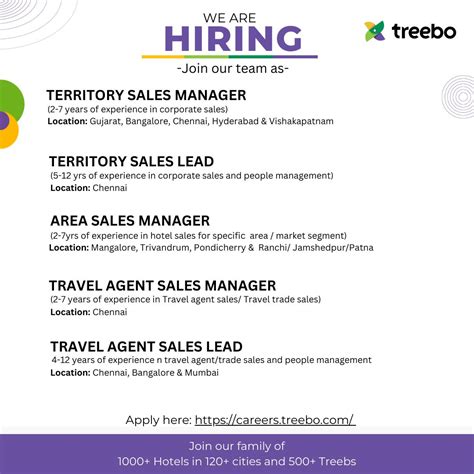 WE ARE
HIRING
-Join our team as-

treebo

TERRITORY SALES MANAGER
(2-7 years of experience in corporate sales)
Location: Gujarat, Bangalore, Chennai, Hyderabad & Vishakapatnam

TERRITORY SALES LEAD
(5-12 yrs of experience in corporate sales and people management)
Location: Chennai

AREA SALES MANAGER
(2-7yrs of experience in hotel sales for specific area / market segment)
Location: Mangalore, Trivandrum, Pondicherry & Ranchi/ Jamshedpur/Patna

TRAVEL AGENT SALES MANAGER
(2-7 years of experience in Travel agent sales/ Travel trade sales)
Location: Chennai

TRAVEL AGENT SALES LEAD
4-12 years of experience n travel agent/trade sales and people management
Location: Chennai, Bangalore & Mumbai

Apply here: https://careers.treebo.com/

Join our family of
1000+ Hotels in 120+ cities and 500+ Treebs